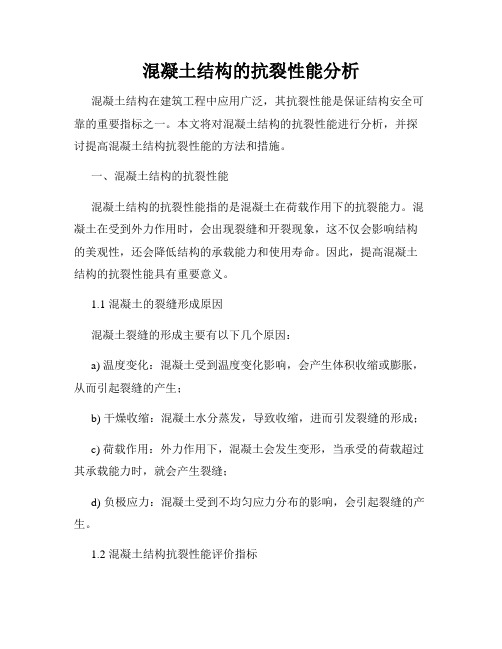 混凝土结构的抗裂性能分析

混凝土结构在建筑工程中应用广泛，其抗裂性能是保证结构安全可靠的重要指标之一。本文将对混凝土结构的抗裂性能进行分析，并探讨提高混凝土结构抗裂性能的方法和措施。

一、混凝土结构的抗裂性能

混凝土结构的抗裂性能指的是混凝土在荷载作用下的抗裂能力。混凝土在受到外力作用时，会出现裂缝和开裂现象，这不仅会影响结构的美观性，还会降低结构的承载能力和使用寿命。因此，提高混凝土结构的抗裂性能具有重要意义。

1.1 混凝土的裂缝形成原因

混凝土裂缝的形成主要有以下几个原因：

a) 温度变化：混凝土受到温度变化影响，会产生体积收缩或膨胀，从而引起裂缝的产生；

b) 干燥收缩：混凝土水分蒸发，导致收缩，进而引发裂缝的形成；

c) 荷载作用：外力作用下，混凝土会发生变形，当承受的荷载超过其承载能力时，就会产生裂缝；

d) 负极应力：混凝土受到不均匀应力分布的影响，会引起裂缝的产生。

1.2 混凝土结构抗裂性能评价指标